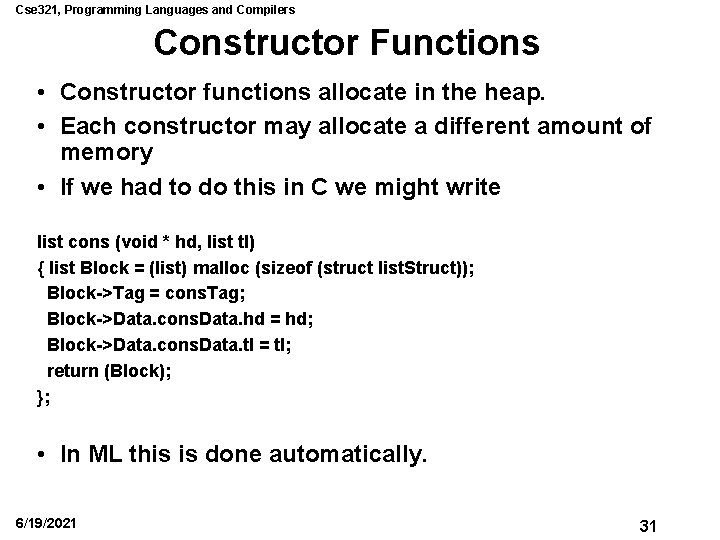 Cse321, Programming Languages and Compilers

Constructor Functions

• Constructor functions allocate in the heap.
• Each constructor may allocate a different amount of memory
• If we had to do this in C we might write

list cons (void * hd, list tl)
{ list Block = (list) malloc (sizeof (struct listStruct));
 Block->Tag = consTag;
 Block->Data.consData.hd = hd;
 Block->Data.consData.tl = tl;
 return (Block);
};

• In ML this is done automatically.

6/19/2021

31